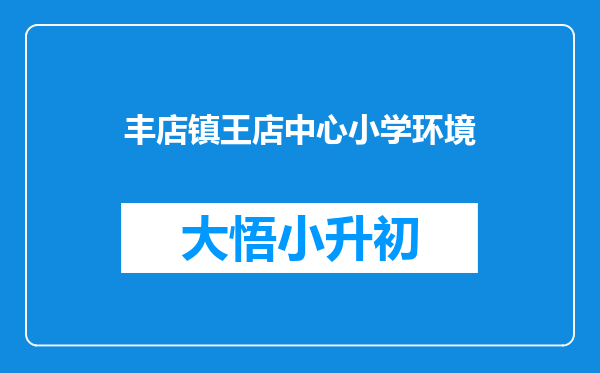 丰店镇王店中心小学环境

大悟小升初